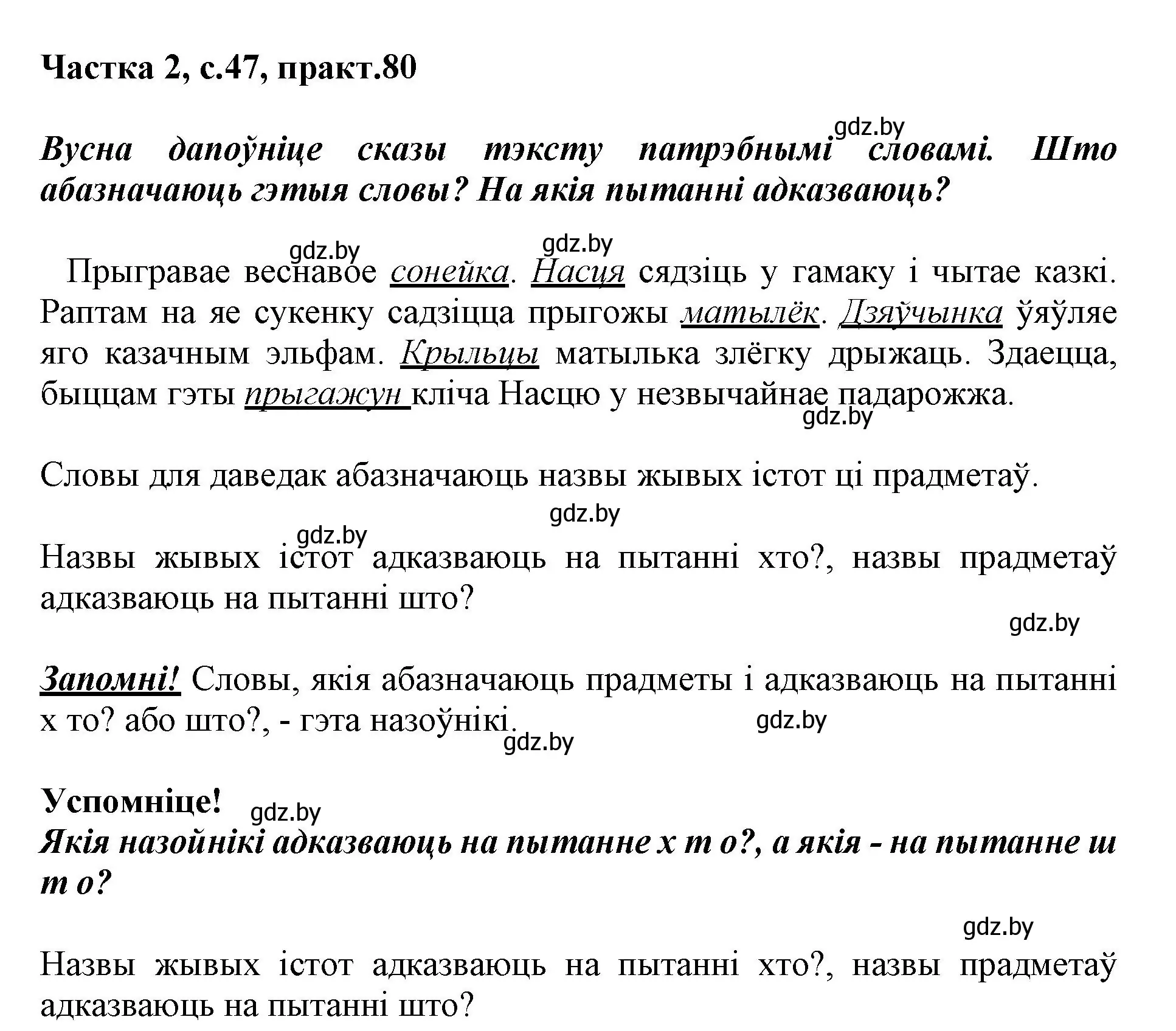 Частка 2, с.47, практ.80

gdz.by

Вусна дапоўніце сказы тэксту патрэбнымі словамі. Што абазначаюць гэтыя словы? На якія пытанні адказваюць?

gdz.by gdz.by

Прыгравае веснавое сонейка. Насця сядзіць у гамаку і чытае казкі. Раптам на яе сукенку садзіцца прыгожы матылёк. Дзяўчынка ўяўляе яго казачным эльфам. Крыльцы матылька злёгку дрыжаць. Здаецца, быццам гэты прыгажун кліча Насцю у незвычайнае падарожжа.

gdz.by

Словы для даведак абазначаюць назвы жывых істот ці прадметаў.

gdz.by

gdz.by

Назвы жывых істот адказваюць на пытанні хто?, назвы прадметаў адказваюць на пытанні што?

gdz.by

Запомні! Словы, якія абазначаюць прадметы і адказваюць на пытанні х то? або што?, - гэта назоўнікі.

gdz.by

gdz.by

Успомніце!

gdz.by

Якія назойнікі адказваюць на пытанне х т о?, а якія - на пытанне ш т о?

gdz.by

Назвы жывых істот адказваюць на пытанні хто?, назвы прадметаў адказваюць на пытанні што?